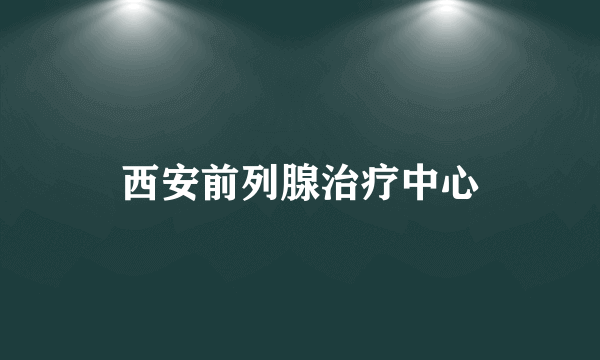 西安前列腺治疗中心